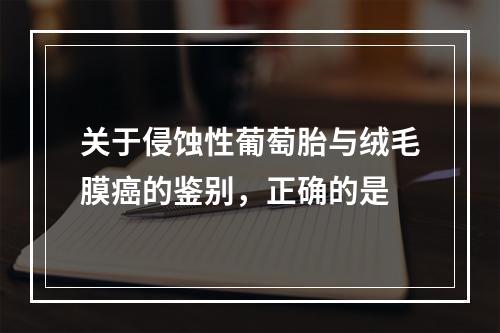 关于侵蚀性葡萄胎与绒毛膜癌的鉴别，正确的是